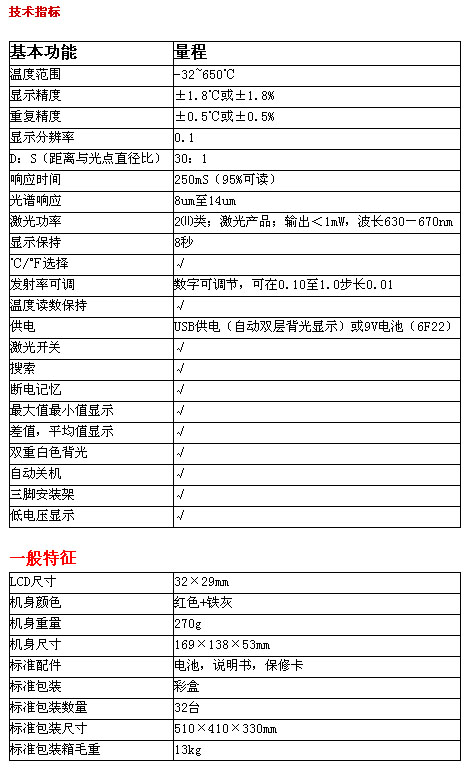 技术指标

| 基本功能 | 量程 |
|---|---|
| 温度范围 | -32~650℃ |
| 显示精度 | ±1.8℃或±1.8% |
| 重复精度 | ±0.5℃或±0.5% |
| 显示分辨率 | 0.1 |
| D：S（距离与光点直径比） | 30：1 |
| 响应时间 | 250mS（95%可读） |
| 光谱响应 | 8um至14um |
| 激光功率 | 2(Ⅱ)类；激光产品；输出＜1mW，波长630－670nm |
| 显示保持 | 8秒 |
| ℃/℉选择 | √ |
| 发射率可调 | 数字可调节，可在0.10至1.0步长0.01 |
| 温度读数保持 | √ |
| 供电 | USB供电（自动双层背光显示）或9V电池（6F22） |
| 激光开关 | √ |
| 搜索 | √ |
| 断电记忆 | √ |
| 最大值最小值显示 | √ |
| 差值，平均值显示 | √ |
| 双重白色背光 | √ |
| 自动关机 | √ |
| 三脚安装架 | √ |
| 低电压显示 | √ |

一般特征

| LCD尺寸 | 32×29mm |
|---|---|
| 机身颜色 | 红色+铁灰 |
| 机身重量 | 270g |
| 机身尺寸 | 169×138×53mm |
| 标准配件 | 电池，说明书，保修卡 |
| 标准包装 | 彩盒 |
| 标准包装数量 | 32台 |
| 标准包装尺寸 | 510×410×330mm |
| 标准包装箱毛重 | 13kg |